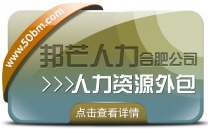 www.50bm.com

邦芒人力合肥公司

>>>人力资源外包

点击查看详情